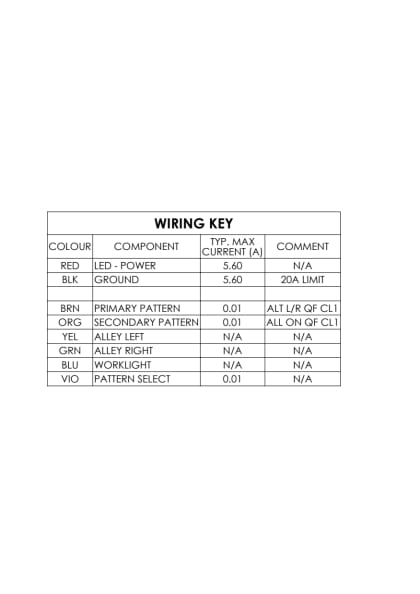 WIRING KEY

| COLOUR | COMPONENT | TYP. MAX CURRENT (A) | COMMENT |
|---|---|---|---|
| RED | LED - POWER | 5.60 | N/A |
| BLK | GROUND | 5.60 | 20A LIMIT |
| | | | |
| BRN | PRIMARY PATTERN | 0.01 | ALT L/R QF CL1 |
| ORG | SECONDARY PATTERN | 0.01 | ALL ON QF CL1 |
| YEL | ALLEY LEFT | N/A | N/A |
| GRN | ALLEY RIGHT | N/A | N/A |
| BLU | WORKLIGHT | N/A | N/A |
| VIO | PATTERN SELECT | 0.01 | N/A |